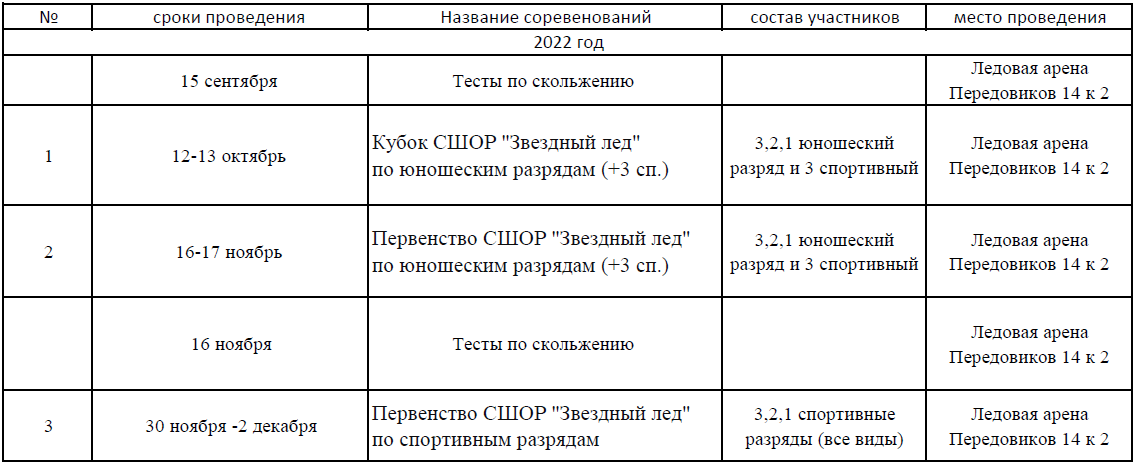 | № | сроки проведения | Название соревенований | состав участников | место проведения |
|---|---|---|---|---|
| 2022 год | | | | |
| | 15 сентября | Тесты по скольжению | | Ледовая арена Передовиков 14 к 2 |
| 1 | 12-13 октябрь | Кубок СШОР "Звездный лед" по юношеским разрядам (+3 сп.) | 3,2,1 юношеский разряд и 3 спортивный | Ледовая арена Передовиков 14 к 2 |
| 2 | 16-17 ноябрь | Первенство СШОР "Звездный лед" по юношеским разрядам (+3 сп.) | 3,2,1 юношеский разряд и 3 спортивный | Ледовая арена Передовиков 14 к 2 |
| | 16 ноября | Тесты по скольжению | | Ледовая арена Передовиков 14 к 2 |
| 3 | 30 ноября -2 декабря | Первенство СШОР "Звездный лед" по спортивным разрядам | 3,2,1 спортивные разряды (все виды) | Ледовая арена Передовиков 14 к 2 |